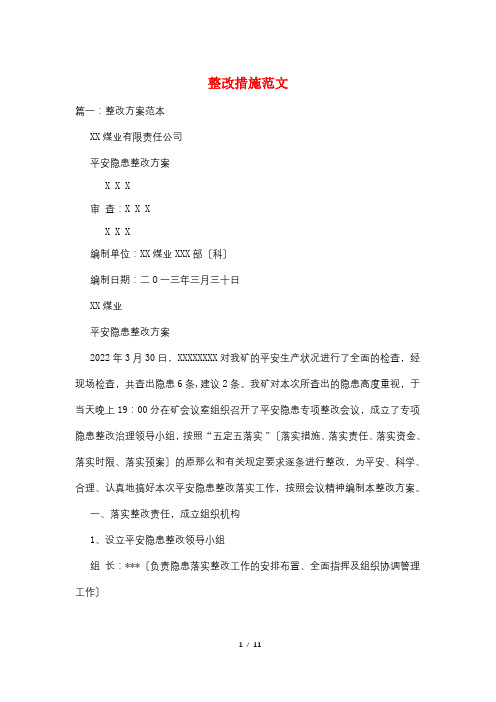 整改措施范文

篇一：整改方案范本

XX煤业有限责任公司

平安隐患整改方案

X X X

审 查：X X X

X X X

编制单位：XX煤业XXX部〔科〕

编制日期：二0一三年三月三十日

XX煤业

平安隐患整改方案

2022年3月30日，XXXXXXXX对我矿的平安生产状况进行了全面的检查，经现场检查，共查出隐患6条，建议2条。我矿对本次所查出的隐患高度重视，于当天晚上19：00分在矿会议室组织召开了平安隐患专项整改会议，成立了专项隐患整改治理领导小组，按照“五定五落实”〔落实措施、落实责任、落实资金、落实时限、落实预案〕的原那么和有关规定要求逐条进行整改，为平安、科学、合理、认真地搞好本次平安隐患整改落实工作，按照会议精神编制本整改方案。

一、落实整改责任，成立组织机构

1、设立平安隐患整改领导小组

组 长：***〔负责隐患落实整改工作的安排布置、全面指挥及组织协调管理工作〕

1 / 11